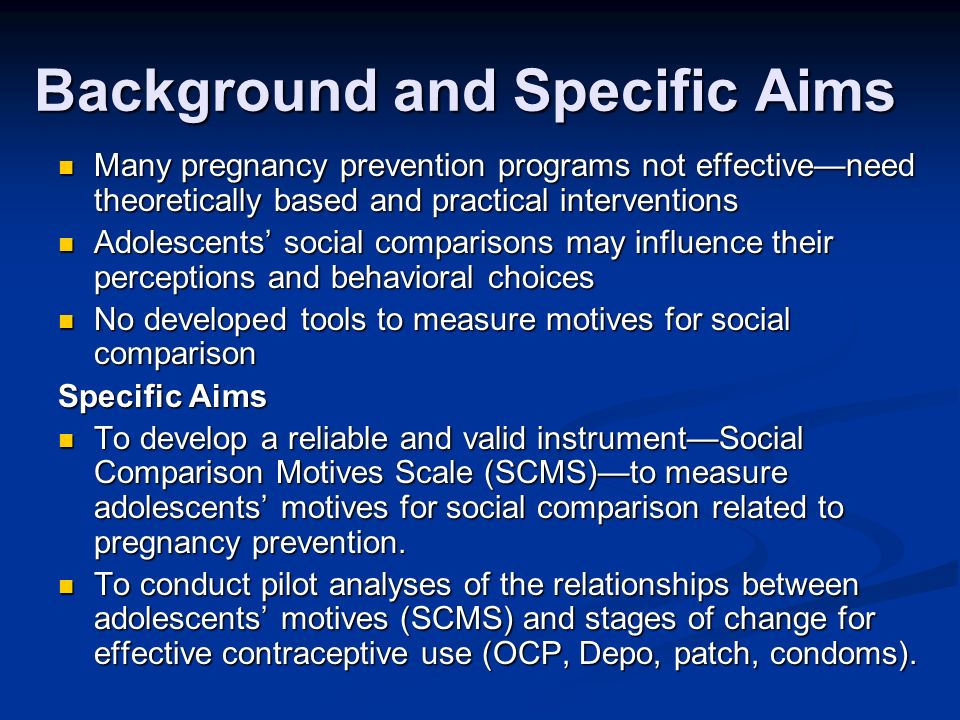 Background and Specific Aims

- Many pregnancy prevention programs not effective—need theoretically based and practical interventions
- Adolescents' social comparisons may influence their perceptions and behavioral choices
- No developed tools to measure motives for social comparison

Specific Aims

- To develop a reliable and valid instrument—Social Comparison Motives Scale (SCMS)—to measure adolescents' motives for social comparison related to pregnancy prevention.
- To conduct pilot analyses of the relationships between adolescents' motives (SCMS) and stages of change for effective contraceptive use (OCP, Depo, patch, condoms).